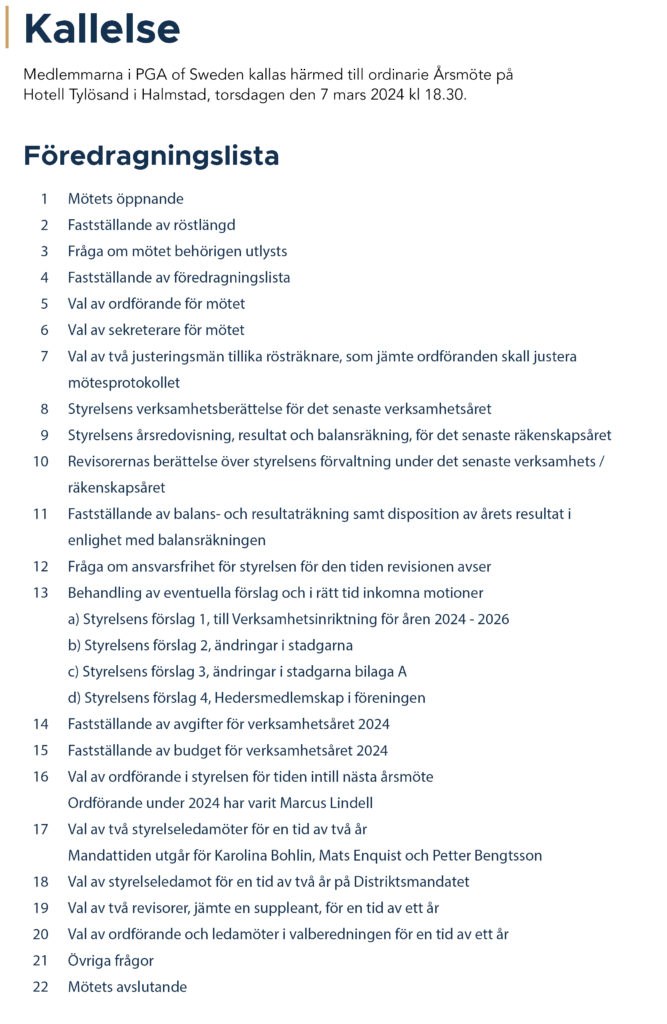 Kallelse

Medlemmarna i PGA of Sweden kallas härmed till ordinarie Årsmöte på Hotell Tylösand i Halmstad, torsdagen den 7 mars 2024 kl 18.30.

Föredragningslista

1 Mötets öppnande
2 Fastställande av röstlängd
3 Fråga om mötet behörigen utlysts
4 Fastställande av föredragningslista
5 Val av ordförande för mötet
6 Val av sekreterare för mötet
7 Val av två justeringsmän tillika rösträknare, som jämte ordföranden skall justera mötesprotokollet
8 Styrelsens verksamhetsberättelse för det senaste verksamhetsåret
9 Styrelsens årsredovisning, resultat och balansräkning, för det senaste räkenskapsåret
10 Revisorernas berättelse över styrelsens förvaltning under det senaste verksamhets / räkenskapsåret
11 Fastställande av balans- och resultaträkning samt disposition av årets resultat i enlighet med balansräkningen
12 Fråga om ansvarsfrihet för styrelsen för den tiden revisionen avser
13 Behandling av eventuella förslag och i rätt tid inkomna motioner
a) Styrelsens förslag 1, till Verksamhetsinriktning för åren 2024 - 2026
b) Styrelsens förslag 2, ändringar i stadgarna
c) Styrelsens förslag 3, ändringar i stadgarna bilaga A
d) Styrelsens förslag 4, Hedersmedlemskap i föreningen
14 Fastställande av avgifter för verksamhetsåret 2024
15 Fastställande av budget för verksamhetsåret 2024
16 Val av ordförande i styrelsen för tiden intill nästa årsmöte
Ordförande under 2024 har varit Marcus Lindell
17 Val av två styrelseledamöter för en tid av två år
Mandattiden utgår för Karolina Bohlin, Mats Enquist och Petter Bengtsson
18 Val av styrelseledamot för en tid av två år på Distriktsmandatet
19 Val av två revisorer, jämte en suppleant, för en tid av ett år
20 Val av ordförande och ledamöter i valberedningen för en tid av ett år
21 Övriga frågor
22 Mötets avslutande